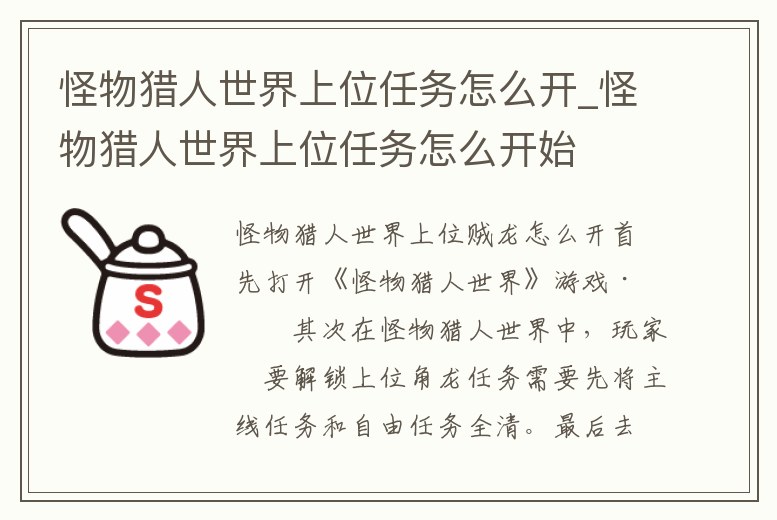 怪物猎人世界上位任务怎么开_怪物猎人世界上位任务怎么开始

S

怪物猎人世界上位贼龙怎么开首先打开《怪物猎人世界》游戏·
其次在怪物猎人世界中，玩家要解锁上位角龙任务需要先将主线任务和自由任务全清。最后去